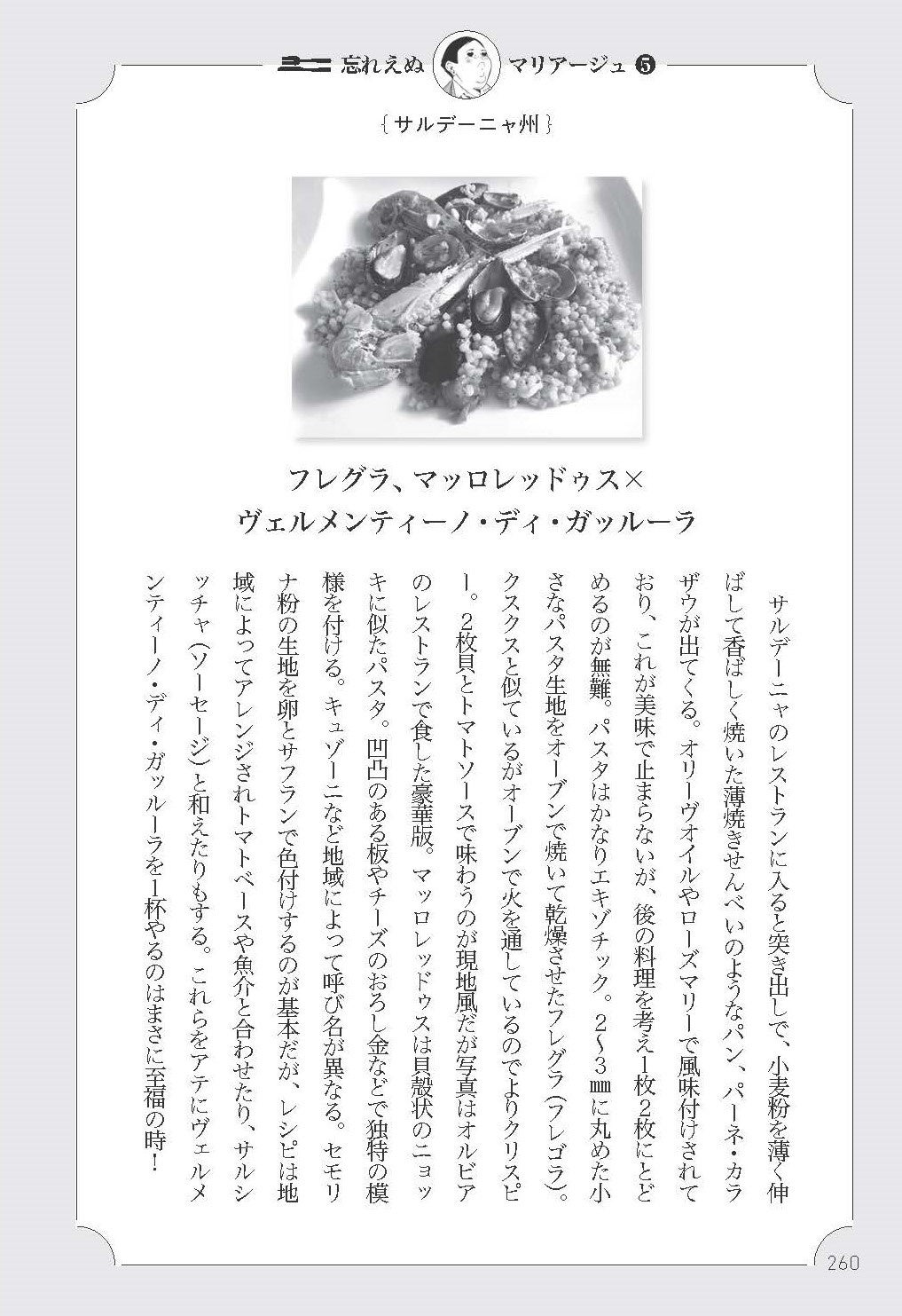 忘れえぬ　マリアージュ ❺

{サルデーニャ州}

フレグラ、マッロレッドゥス×
ヴェルメンティーノ・ディ・ガッルーラ

サルデーニャのレストランに入ると突き出しで、小麦粉を薄く伸ばして香ばしく焼いた薄焼きせんべいのようなパン、パーネ・カラザウが出てくる。オリーヴオイルやローズマリーで風味付けされており、これが美味で止まらないが、後の料理を考え1枚2枚にとどめるのが無難。パスタはかなりエキゾチック。2〜3㎜に丸めた小さなパスタ生地をオーブンで焼いて乾燥させたフレグラ（フレゴラ）。クスクスと似ているがオーブンで火を通しているのでよりクリスピー。2枚貝とトマトソースで味わうのが現地風だが写真はオルビアのレストランで食した豪華版。マッロレッドゥスは貝殻状のニョッキに似たパスタ。凹凸のある板やチーズのおろし金などで独特の模様を付ける。キュゾーニなど地域によって呼び名が異なる。セモリナ粉の生地を卵とサフランで色付けするのが基本だが、レシピは地域によってアレンジされトマトベースや魚介と合わせたり、サルシッチャ（ソーセージ）と和えたりもする。これらをアテにヴェルメンティーノ・ディ・ガッルーラを1杯やるのはまさに至福の時！

260